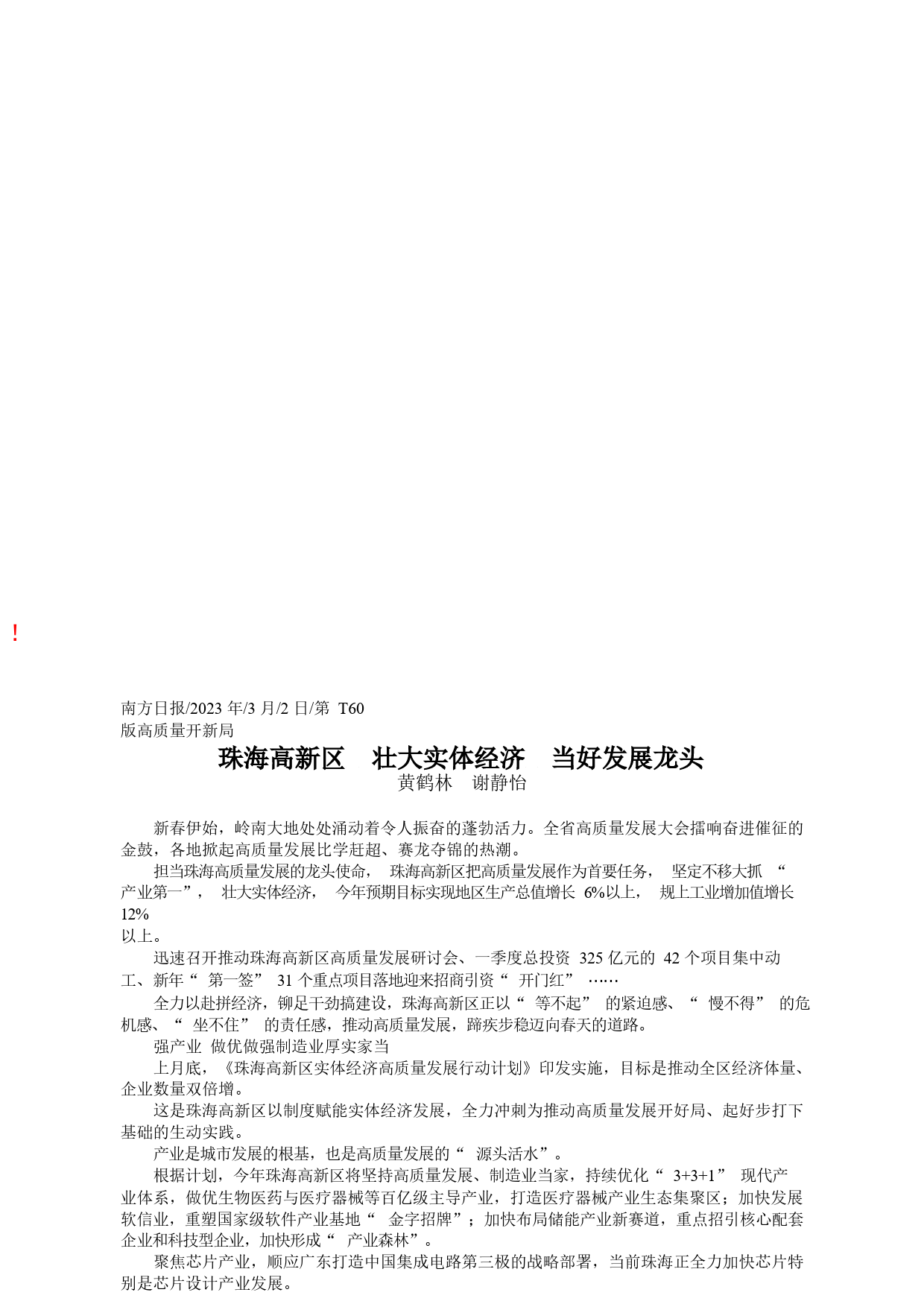 !

南方日报/2023 年/3 月/2 日/第 T60 版高质量开新局

珠海高新区　壮大实体经济　当好发展龙头

黄鹤林　谢静怡

新春伊始，岭南大地处处涌动着令人振奋的蓬勃活力。全省高质量发展大会擂响奋进催征的金鼓，各地掀起高质量发展比学赶超、赛龙夺锦的热潮。

担当珠海高质量发展的龙头使命， 珠海高新区把高质量发展作为首要任务， 坚定不移大抓 “产业第一”， 壮大实体经济， 今年预期目标实现地区生产总值增长 6%以上， 规上工业增加值增长 12% 以上。

迅速召开推动珠海高新区高质量发展研讨会、一季度总投资 325 亿元的 42 个项目集中动工、新年“ 第一签” 31 个重点项目落地迎来招商引资“ 开门红” ……

全力以赴拼经济，铆足干劲搞建设，珠海高新区正以“ 等不起” 的紧迫感、“ 慢不得” 的危机感、“ 坐不住” 的责任感，推动高质量发展，蹄疾步稳迈向春天的道路。

强产业 做优做强制造业厚实家当

上月底，《珠海高新区实体经济高质量发展行动计划》印发实施，目标是推动全区经济体量、企业数量双倍增。

这是珠海高新区以制度赋能实体经济发展，全力冲刺为推动高质量发展开好局、起好步打下基础的生动实践。

产业是城市发展的根基，也是高质量发展的“ 源头活水”。

根据计划，今年珠海高新区将坚持高质量发展、制造业当家，持续优化“ 3+3+1” 现代产业体系，做优生物医药与医疗器械等百亿级主导产业，打造医疗器械产业生态集聚区；加快发展软信业，重塑国家级软件产业基地“ 金字招牌”；加快布局储能产业新赛道，重点招引核心配套企业和科技型企业，加快形成“ 产业森林”。

聚焦芯片产业，顺应广东打造中国集成电路第三极的战略部署，当前珠海正全力加快芯片特别是芯片设计产业发展。